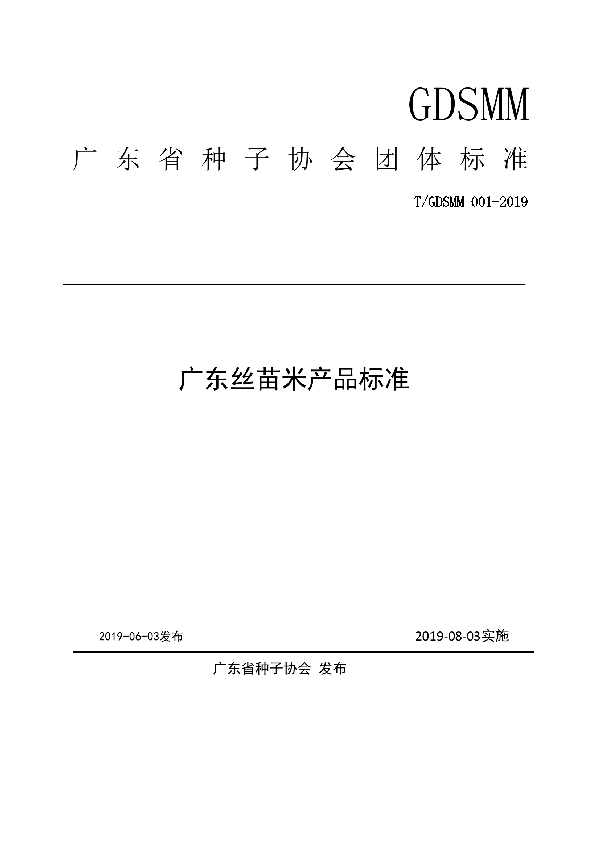 GDSMM

广东省种子协会团体标准

T/GDSMM 001-2019

广东丝苗米产品标准

2019-06-03发布

2019-08-03实施

广东省种子协会 发布